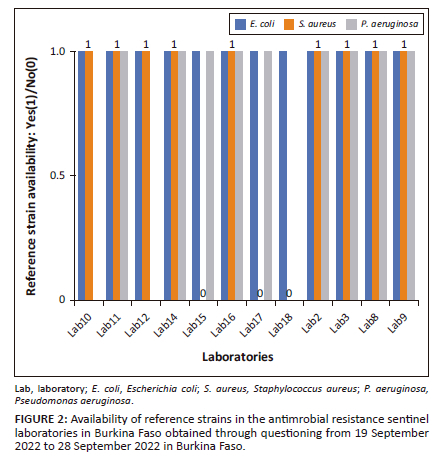 E. coli
S. aureus
P. aeruginosa

Reference strain availability: Yes(1)/No(0)

1.0
0.5
0

1 1 1 1 1 1 1 1 1
0 0 0

Lab10
Lab11
Lab12
Lab14
Lab15
Lab16
Lab17
Lab18
Lab2
Lab3
Lab8
Lab9

Laboratories

Lab, laboratory; E. coli, Escherichia coli; S. aureus, Staphylococcus aureus; P. aeruginosa, Pseudomonas aeruginosa.

FIGURE 2: Availability of reference strains in the antimrobial resistance sentinel laboratories in Burkina Faso obtained through questioning from 19 September 2022 to 28 September 2022 in Burkina Faso.